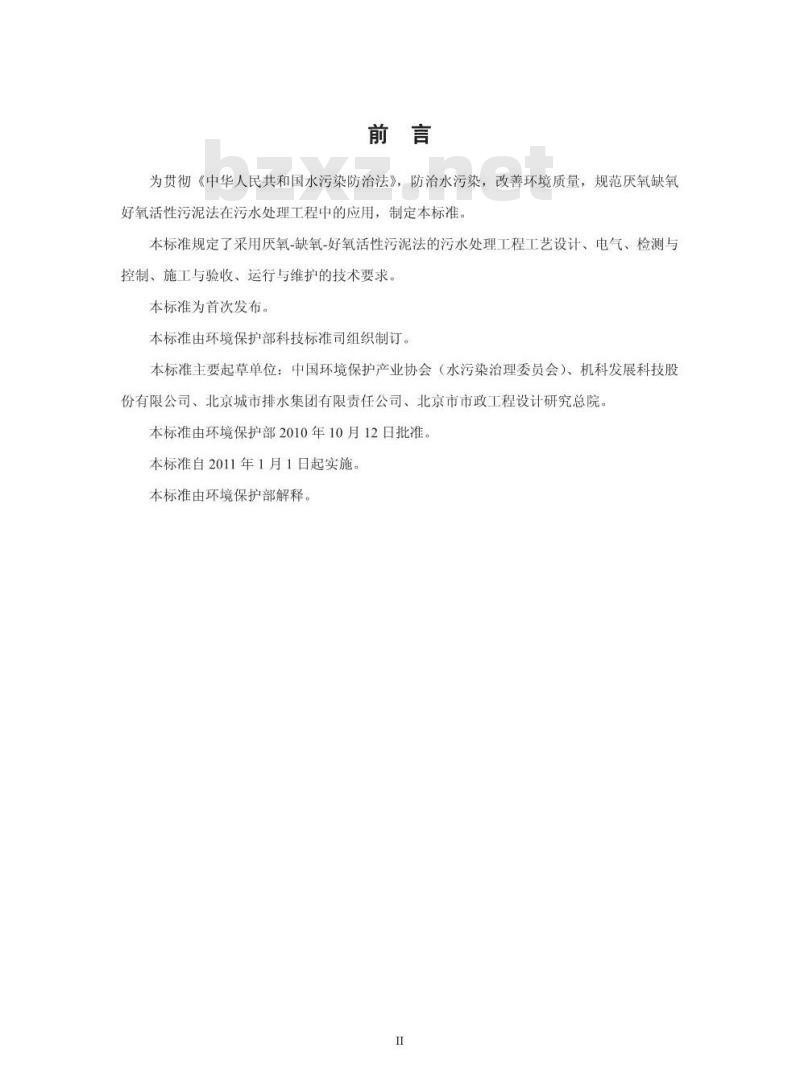 前　言

bzxz.net

为贯彻《中华人民共和国水污染防治法》，防治水污染，改善环境质量，规范厌氧缺氧好氧活性污泥法在污水处理工程中的应用，制定本标准。

本标准规定了采用厌氧-缺氧-好氧活性污泥法的污水处理工程工艺设计、电气、检测与控制、施工与验收、运行与维护的技术要求。

本标准为首次发布。

本标准由环境保护部科技标准司组织制订。

本标准主要起草单位：中国环境保护产业协会（水污染治理委员会）、机科发展科技股份有限公司、北京城市排水集团有限责任公司、北京市市政工程设计研究总院。

本标准由环境保护部 2010 年 10 月 12 日批准。

本标准自 2011 年 1 月 1 日起实施。

本标准由环境保护部解释。

II